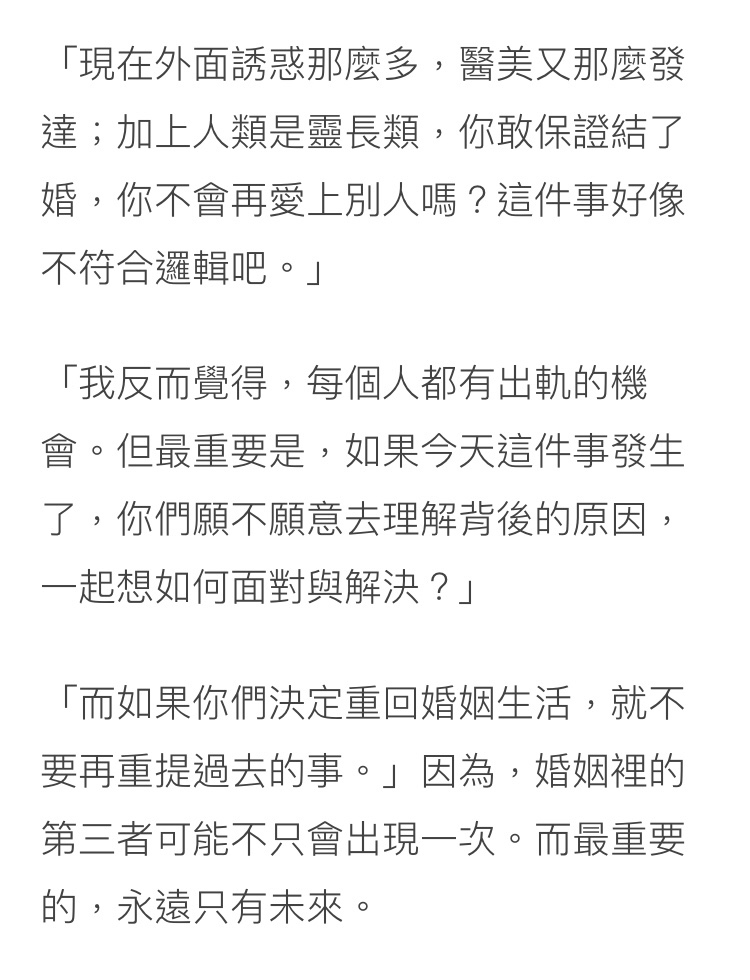 「現在外面誘惑那麼多，醫美又那麼發達；加上人類是靈長類，你敢保證結了婚，你不會再愛上別人嗎？這件事好像不符合邏輯吧。」

「我反而覺得，每個人都有出軌的機會。但最重要是，如果今天這件事發生了，你們願不願意去理解背後的原因，一起想如何面對與解決？」

「而如果你們決定重回婚姻生活，就不要再重提過去的事。」因為，婚姻裡的第三者可能不只會出現一次。而最重要的，永遠只有未來。